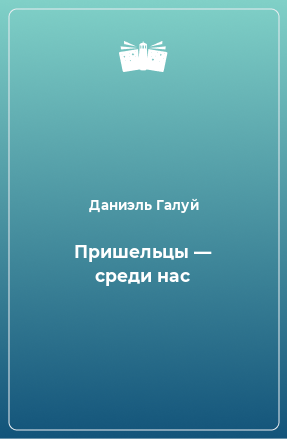 Даниэль Галуй

Пришельцы — среди нас